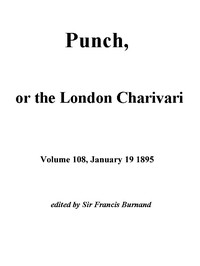 Punch,

or the London Charivari

Volume 108, January 19 1895

edited by Sir Francis Burnand